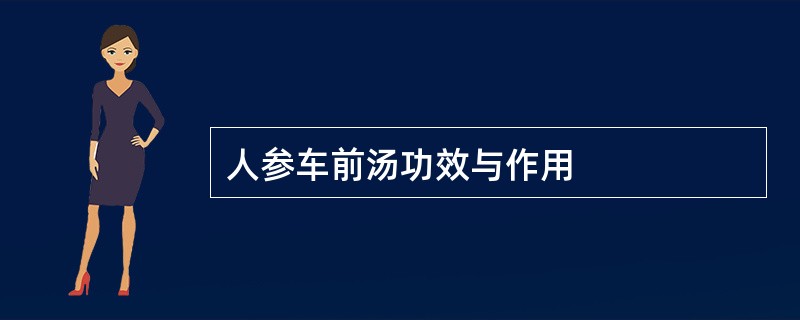 人参车前汤功效与作用